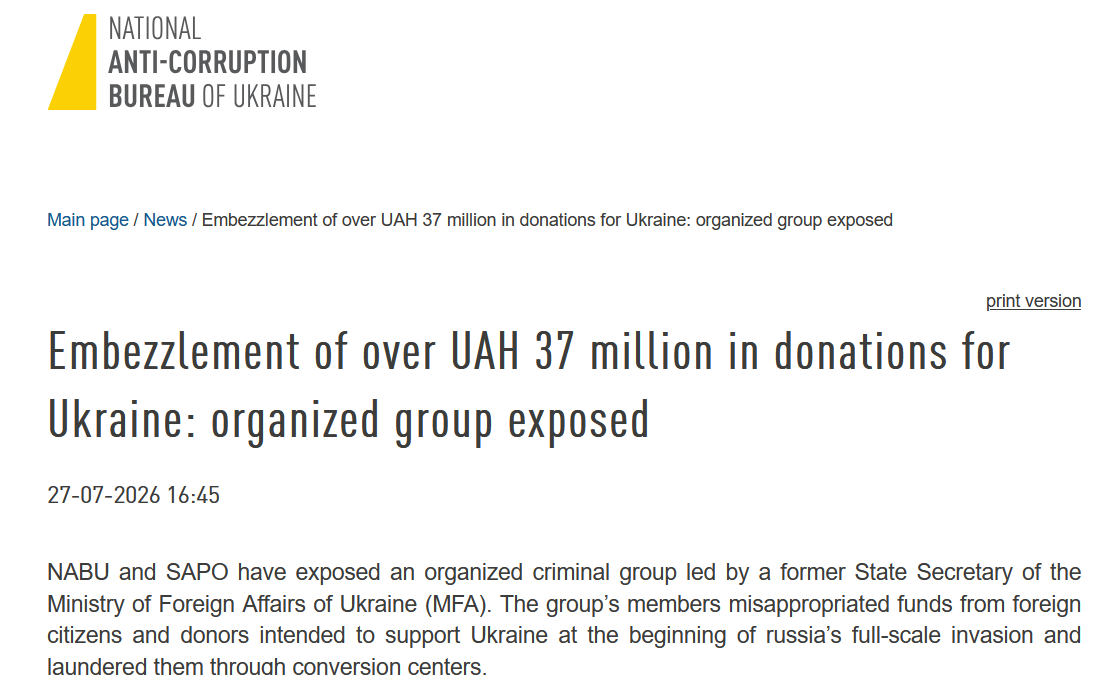 NATIONAL
ANTI-CORRUPTION
BUREAU OF UKRAINE

Main page / News / Embezzlement of over UAH 37 million in donations for Ukraine: organized group exposed

print version

Embezzlement of over UAH 37 million in donations for Ukraine: organized group exposed

27-07-2026 16:45

NABU and SAPO have exposed an organized criminal group led by a former State Secretary of the Ministry of Foreign Affairs of Ukraine (MFA). The group's members misappropriated funds from foreign citizens and donors intended to support Ukraine at the beginning of russia's full-scale invasion and laundered them through conversion centers.